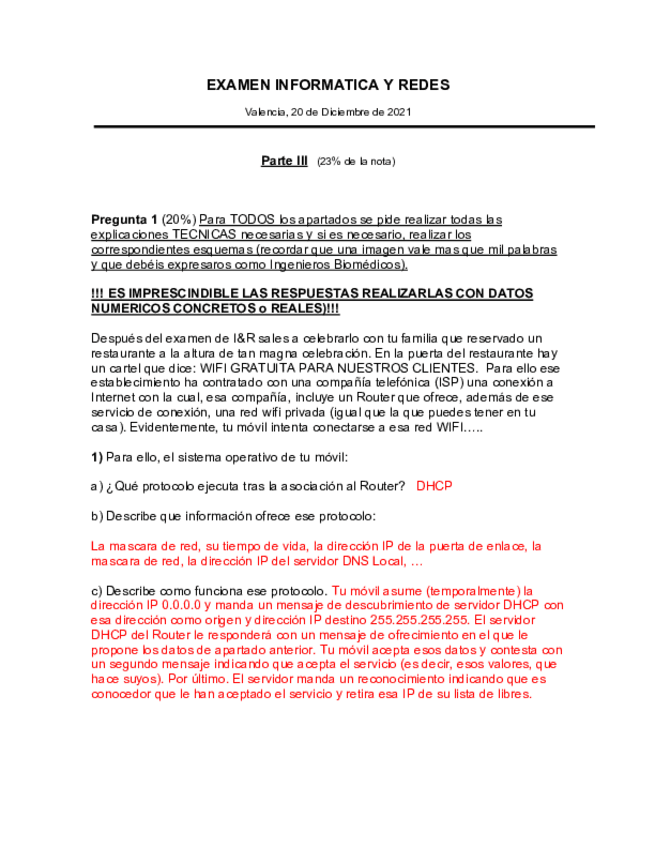 EXAMEN INFORMATICA Y REDES

Valencia, 20 de Diciembre de 2021

Parte III (23% de la nota)

Pregunta 1 (20%) Para TODOS los apartados se pide realizar todas las explicaciones TECNICAS necesarias y si es necesario, realizar los correspondientes esquemas (recordar que una imagen vale mas que mil palabras y que debéis expresaros como Ingenieros Biomédicos).

!!! ES IMPRESCINDIBLE LAS RESPUESTAS REALIZARLAS CON DATOS NUMERICOS CONCRETOS o REALES)!!!

Después del examen de I&R sales a celebrarlo con tu familia que reservado un restaurante a la altura de tan magna celebración. En la puerta del restaurante hay un cartel que dice: WIFI GRATUITA PARA NUESTROS CLIENTES. Para ello ese establecimiento ha contratado con una compañía telefónica (ISP) una conexión a Internet con la cual, esa compañía, incluye un Router que ofrece, además de ese servicio de conexión, una red wifi privada (igual que la que puedes tener en tu casa). Evidentemente, tu móvil intenta conectarse a esa red WIFI…..

1) Para ello, el sistema operativo de tu móvil:

a) ¿Qué protocolo ejecuta tras la asociación al Router? DHCP

b) Describe que información ofrece ese protocolo:

La mascara de red, su tiempo de vida, la dirección IP de la puerta de enlace, la mascara de red, la dirección IP del servidor DNS Local, …

c) Describe como funciona ese protocolo. Tu móvil asume (temporalmente) la dirección IP 0.0.0.0 y manda un mensaje de descubrimiento de servidor DHCP con esa dirección como origen y dirección IP destino 255.255.255.255. El servidor DHCP del Router le responderá con un mensaje de ofrecimiento en el que le propone los datos de apartado anterior. Tu móvil acepta esos datos y contesta con un segundo mensaje indicando que acepta el servicio (es decir, esos valores, que hace suyos). Por último. El servidor manda un reconocimiento indicando que es conocedor que le han aceptado el servicio y retira esa IP de su lista de libres.